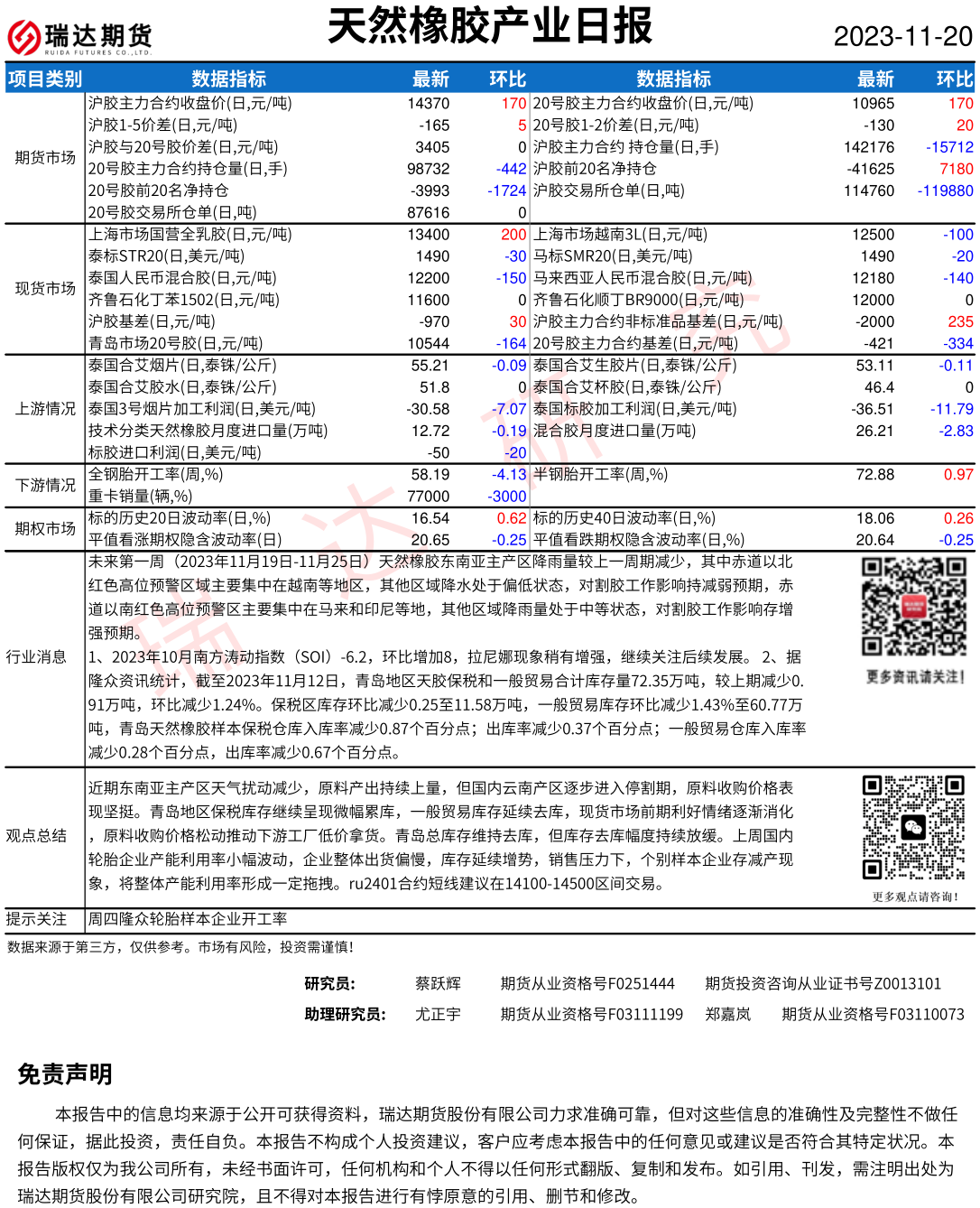 瑞达期货
RUIDA FUTURES CO.,LTD.

天然橡胶产业日报

2023-11-20

| 项目类别 | 数据指标 | 最新 | 环比 | 数据指标 | 最新 | 环比 |
|---|---|---|---|---|---|---|
| 期货市场 | 沪胶主力合约收盘价(日,元/吨) | 14370 | 170 | 20号胶主力合约收盘价(日,元/吨) | 10965 | 170 |
| | 沪胶1-5价差(日,元/吨) | -165 | 5 | 20号胶1-2价差(日,元/吨) | -130 | 20 |
| | 沪胶与20号胶价差(日,元/吨) | 3405 | 0 | 沪胶主力合约 持仓量(日,手) | 142176 | -15712 |
| | 20号胶主力合约持仓量(日,手) | 98732 | -442 | 沪胶前20名净持仓 | -41625 | 7180 |
| | 20号胶前20名净持仓 | -3993 | -1724 | 沪胶交易所仓单(日,吨) | 114760 | -119880 |
| | 20号胶交易所仓单(日,吨) | 87616 | 0 | | | |
| 现货市场 | 上海市场国营全乳胶(日,元/吨) | 13400 | 200 | 上海市场越南3L(日,元/吨) | 12500 | -100 |
| | 泰标STR20(日,美元/吨) | 1490 | -30 | 马标SMR20(日,美元/吨) | 1490 | -20 |
| | 泰国人民币混合胶(日,元/吨) | 12200 | -150 | 马来西亚人民币混合胶(日,元/吨) | 12180 | -140 |
| | 齐鲁石化丁苯1502(日,元/吨) | 11600 | 0 | 齐鲁石化顺丁BR9000(日,元/吨) | 12000 | 0 |
| | 沪胶基差(日,元/吨) | -970 | 30 | 沪胶主力合约非标准品基差(日,元/吨) | -2000 | 235 |
| | 青岛市场20号胶(日,元/吨) | 10544 | -164 | 20号胶主力合约基差(日,元/吨) | -421 | -334 |
| 上游情况 | 泰国合艾烟片(日,泰铢/公斤) | 55.21 | -0.09 | 泰国合艾生胶片(日,泰铢/公斤) | 53.11 | -0.11 |
| | 泰国合艾胶水(日,泰铢/公斤) | 51.8 | 0 | 泰国合艾杯胶(日,泰铢/公斤) | 46.4 | 0 |
| | 泰国3号烟片加工利润(日,美元/吨) | -30.58 | -7.07 | 泰国标胶加工利润(日,美元/吨) | -36.51 | -11.79 |
| | 技术分类天然橡胶月度进口量(万吨) | 12.72 | -0.19 | 混合胶月度进口量(万吨) | 26.21 | -2.83 |
| | 标胶进口利润(日,美元/吨) | -50 | -20 | | | |
| 下游情况 | 全钢胎开工率(周,%) | 58.19 | -4.13 | 半钢胎开工率(周,%) | 72.88 | 0.97 |
| | 重卡销量(辆,%) | 77000 | -3000 | | | |
| 期权市场 | 标的历史20日波动率(日,%) | 16.54 | 0.62 | 标的历史40日波动率(日,%) | 18.06 | 0.26 |
| | 平值看涨期权隐含波动率(日) | 20.65 | -0.25 | 平值看跌期权隐含波动率(日,%) | 20.64 | -0.25 |

行业消息

未来第一周（2023年11月19日-11月25日）天然橡胶东南亚主产区降雨量较上一周期减少，其中赤道以北红色高位预警区域主要集中在越南等地区，其他区域降水处于偏低状态，对割胶工作影响持减弱预期，赤道以南红色高位预警区主要集中在马来和印尼等地，其他区域降雨量处于中等状态，对割胶工作影响存增强预期。
1、2023年10月南方涛动指数（SOI）-6.2，环比增加8，拉尼娜现象稍有增强，继续关注后续发展。 2、据隆众资讯统计，截至2023年11月12日，青岛地区天胶保税和一般贸易合计库存量72.35万吨，较上期减少0.91万吨，环比减少1.24%。保税区库存环比减少0.25至11.58万吨，一般贸易库存环比减少1.43%至60.77万吨，青岛天然橡胶样本保税仓库入库率减少0.87个百分点；出库率减少0.37个百分点；一般贸易仓库入库率减少0.28个百分点，出库率减少0.67个百分点。

更多资讯请关注！

观点总结

近期东南亚主产区天气扰动减少，原料产出持续上量，但国内云南产区逐步进入停割期，原料收购价格表现坚挺。青岛地区保税库存继续呈现微幅累库，一般贸易库存延续去库，现货市场前期利好情绪逐渐消化，原料收购价格松动推动下游工厂低价拿货。青岛总库存维持去库，但库存去库幅度持续放缓。上周国内轮胎企业产能利用率小幅波动，企业整体出货偏慢，库存延续增势，销售压力下，个别样本企业存减产现象，将整体产能利用率形成一定拖拽。ru2401合约短线建议在14100-14500区间交易。

更多观点请咨询！

提示关注　周四隆众轮胎样本企业开工率

数据来源于第三方，仅供参考。市场有风险，投资需谨慎！

研究员：　蔡跃辉　期货从业资格号F0251444　期货投资咨询从业证书号Z0013101
助理研究员：　尤正宇　期货从业资格号F03111199　郑嘉岚　期货从业资格号F03110073

免责声明

本报告中的信息均来源于公开可获得资料，瑞达期货股份有限公司力求准确可靠，但对这些信息的准确性及完整性不做任何保证，据此投资，责任自负。本报告不构成个人投资建议，客户应考虑本报告中的任何意见或建议是否符合其特定状况。本报告版权仅为我公司所有，未经书面许可，任何机构和个人不得以任何形式翻版、复制和发布。如引用、刊发，需注明出处为瑞达期货股份有限公司研究院，且不得对本报告进行有悖原意的引用、删节和修改。